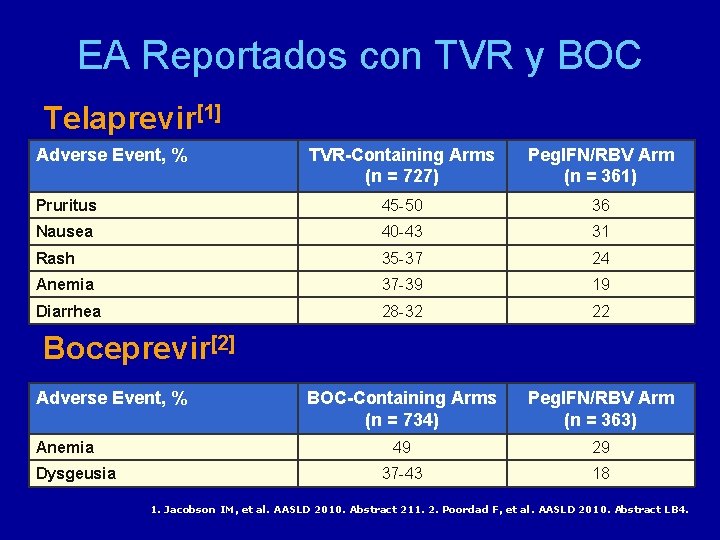 EA Reportados con TVR y BOC

Telaprevir$^{[1]}$

| Adverse Event, % | TVR-Containing Arms (n = 727) | PegIFN/RBV Arm (n = 361) |
|---|---|---|
| Pruritus | 45-50 | 36 |
| Nausea | 40-43 | 31 |
| Rash | 35-37 | 24 |
| Anemia | 37-39 | 19 |
| Diarrhea | 28-32 | 22 |

Boceprevir$^{[2]}$

| Adverse Event, % | BOC-Containing Arms (n = 734) | PegIFN/RBV Arm (n = 363) |
|---|---|---|
| Anemia | 49 | 29 |
| Dysgeusia | 37-43 | 18 |

1. Jacobson IM, et al. AASLD 2010. Abstract 211. 2. Poordad F, et al. AASLD 2010. Abstract LB4.